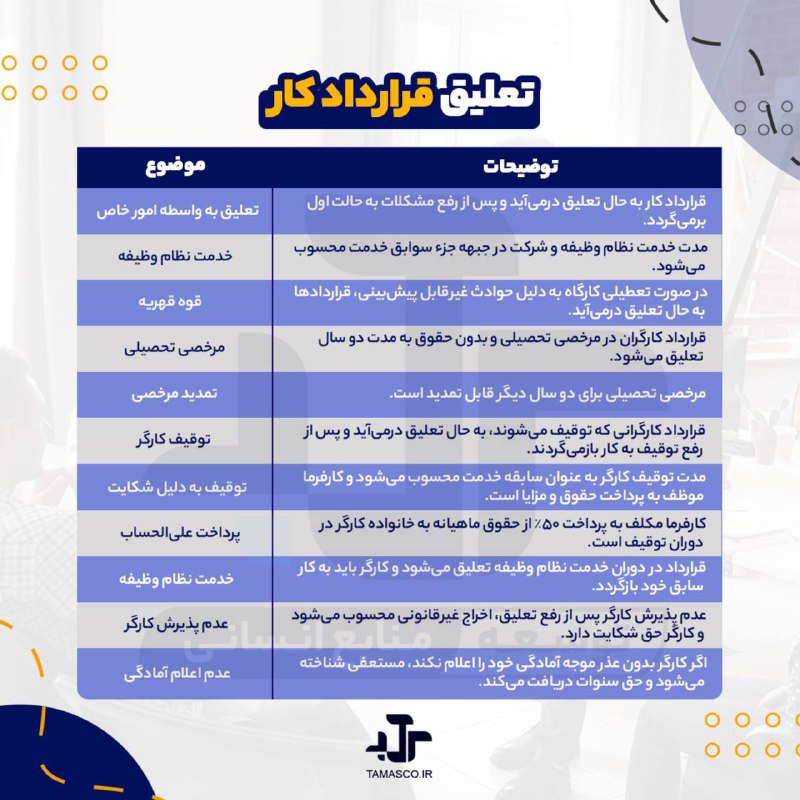 تعلیق قرارداد کار

| موضوع | توضیحات |
|---|---|
| تعلیق به واسطه امور خاص | قرارداد کار به حال تعلیق درمی‌آید و پس از رفع مشکلات به حالت اول برمی‌گردد. |
| خدمت نظام وظیفه | مدت خدمت نظام وظیفه و شرکت در جبهه جزء سوابق خدمت محسوب می‌شود. |
| قوه قهریه | در صورت تعطیلی کارگاه به دلیل حوادث غیرقابل پیش‌بینی، قراردادها به حال تعلیق درمی‌آید. |
| مرخصی تحصیلی | قرارداد کارگران در مرخصی تحصیلی و بدون حقوق به مدت دو سال تعلیق می‌شود. |
| تمدید مرخصی | مرخصی تحصیلی برای دو سال دیگر قابل تمدید است. |
| توقیف کارگر | قرارداد کارگرانی که توقیف می‌شوند، به حال تعلیق درمی‌آید و پس از رفع توقیف به کار بازمی‌گردند. |
| توقیف به دلیل شکایت | مدت توقیف کارگر به عنوان سابقه خدمت محسوب می‌شود و کارفرما موظف به پرداخت حقوق و مزایا است. |
| پرداخت علی‌الحساب | کارفرما مکلف به پرداخت ۵۰٪ از حقوق ماهیانه به خانواده کارگر در دوران توقیف است. |
| خدمت نظام وظیفه | قرارداد در دوران خدمت نظام وظیفه تعلیق می‌شود و کارگر باید به کار سابق خود بازگردد. |
| عدم پذیرش کارگر | عدم پذیرش کارگر پس از رفع تعلیق، اخراج غیرقانونی محسوب می‌شود و کارگر حق شکایت دارد. |
| عدم اعلام آمادگی | اگر کارگر بدون عذر موجه آمادگی خود را اعلام نکند، مستعفی شناخته می‌شود و حق سنوات دریافت می‌کند. |

توسعه منابع انسانی

TAMASCO.IR